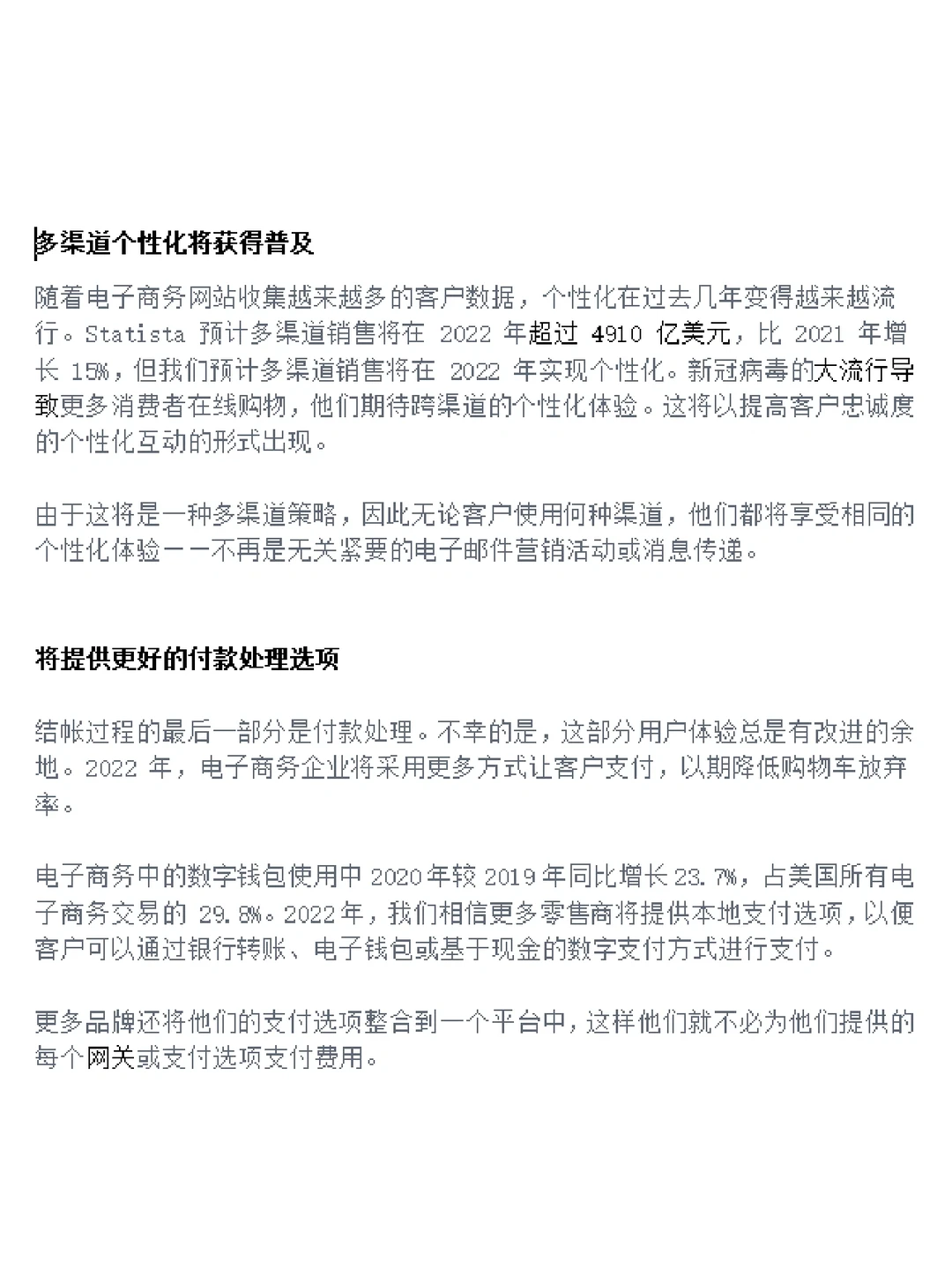 多渠道个性化将获得普及

随着电子商务网站收集越来越多的客户数据，个性化在过去几年变得越来越流行。Statista 预计多渠道销售将在 2022 年超过 4910 亿美元，比 2021 年增长 15%，但我们预计多渠道销售将在 2022 年实现个性化。新冠病毒的大流行导致更多消费者在线购物，他们期待跨渠道的个性化体验。这将以提高客户忠诚度的个性化互动的形式出现。

由于这将是一种多渠道策略，因此无论客户使用何种渠道，他们都将享受相同的个性化体验——不再是无关紧要的电子邮件营销活动或消息传递。

将提供更好的付款处理选项

结帐过程的最后一部分是付款处理。不幸的是，这部分用户体验总是有改进的余地。2022 年，电子商务企业将采用更多方式让客户支付，以期降低购物车放弃率。

电子商务中的数字钱包使用中 2020 年较 2019 年同比增长 23.7%，占美国所有电子商务交易的 29.8%。2022 年，我们相信更多零售商将提供本地支付选项，以便客户可以通过银行转账、电子钱包或基于现金的数字支付方式进行支付。

更多品牌还将他们的支付选项整合到一个平台中，这样他们就不必为他们提供的每个网关或支付选项支付费用。